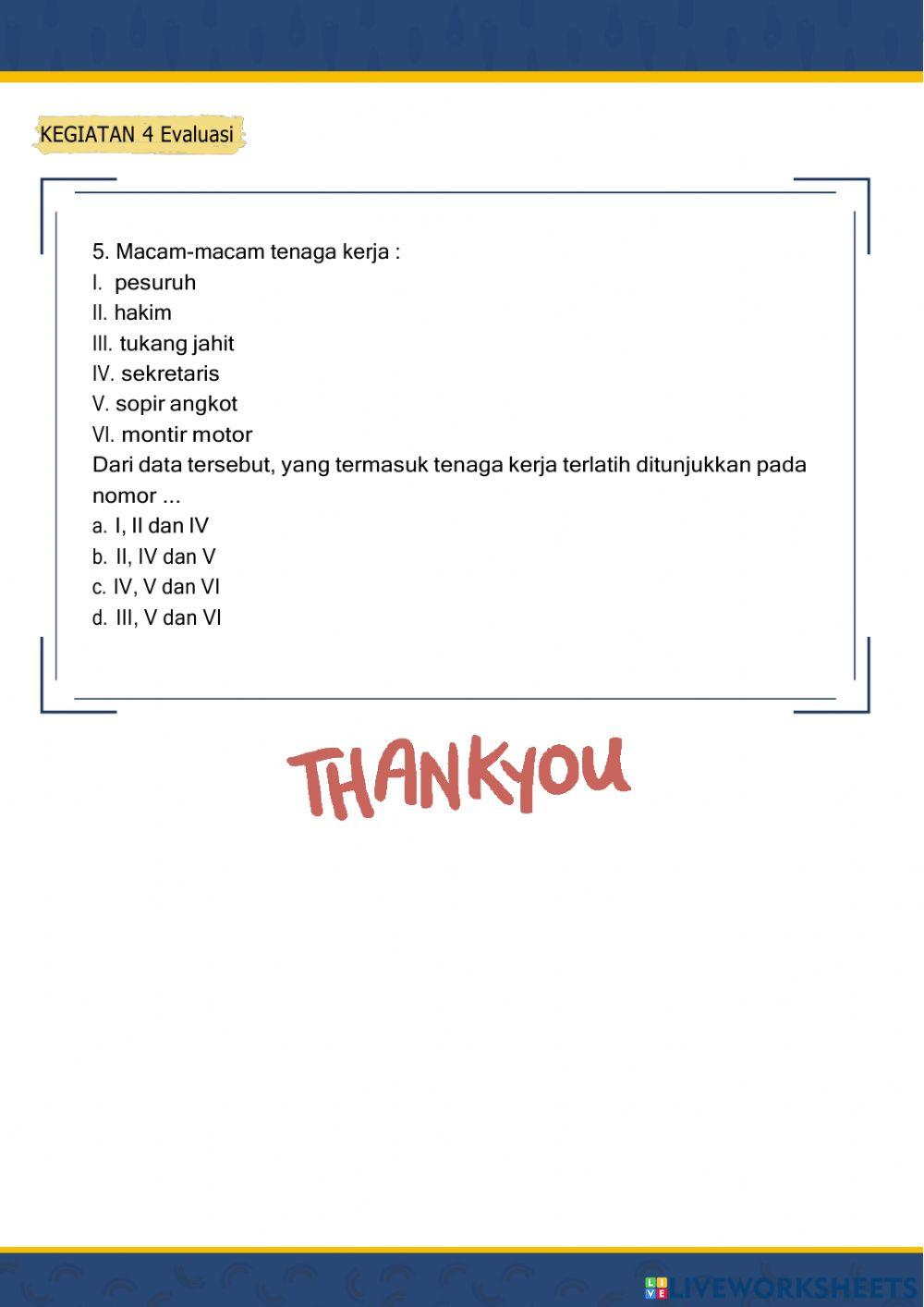 KEGIATAN 4 Evaluasi

5. Macam-macam tenaga kerja :
I. pesuruh
II. hakim
III. tukang jahit
IV. sekretaris
V. sopir angkot
VI. montir motor
Dari data tersebut, yang termasuk tenaga kerja terlatih ditunjukkan pada nomor ...
a. I, II dan IV
b. II, IV dan V
c. IV, V dan VI
d. III, V dan VI

THANKYOU

LIVEWORKSHEETS